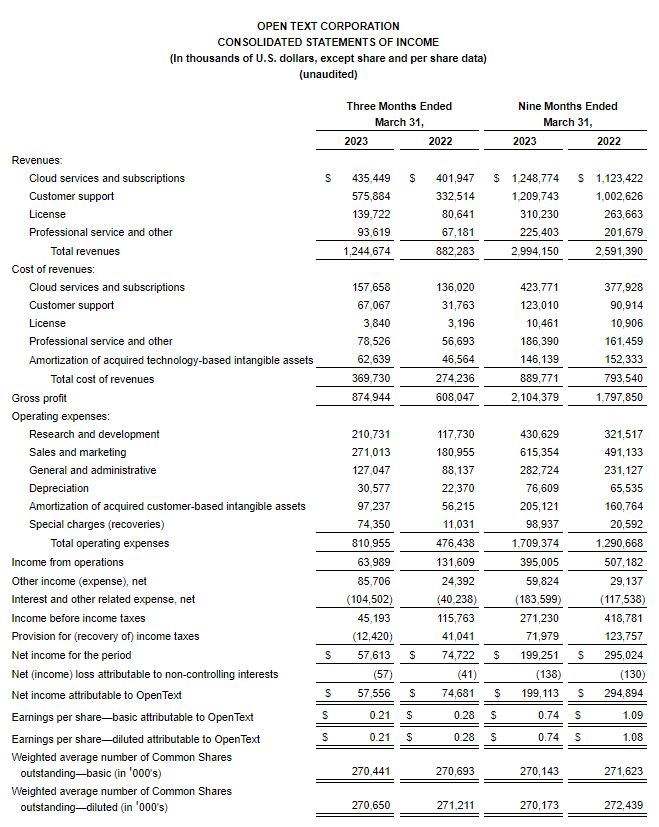 OPEN TEXT CORPORATION
CONSOLIDATED STATEMENTS OF INCOME
(In thousands of U.S. dollars, except share and per share data)
(unaudited)

| | Three Months Ended March 31, 2023 | Three Months Ended March 31, 2022 | Nine Months Ended March 31, 2023 | Nine Months Ended March 31, 2022 |
|---|---|---|---|---|
| Revenues: | | | | |
| Cloud services and subscriptions | $ 435,449 | $ 401,947 | $ 1,248,774 | $ 1,123,422 |
| Customer support | 575,884 | 332,514 | 1,209,743 | 1,002,626 |
| License | 139,722 | 80,641 | 310,230 | 263,663 |
| Professional service and other | 93,619 | 67,181 | 225,403 | 201,679 |
| Total revenues | 1,244,674 | 882,283 | 2,994,150 | 2,591,390 |
| Cost of revenues: | | | | |
| Cloud services and subscriptions | 157,658 | 136,020 | 423,771 | 377,928 |
| Customer support | 67,067 | 31,763 | 123,010 | 90,914 |
| License | 3,840 | 3,196 | 10,461 | 10,906 |
| Professional service and other | 78,526 | 56,693 | 186,390 | 161,459 |
| Amortization of acquired technology-based intangible assets | 62,639 | 46,564 | 146,139 | 152,333 |
| Total cost of revenues | 369,730 | 274,236 | 889,771 | 793,540 |
| Gross profit | 874,944 | 608,047 | 2,104,379 | 1,797,850 |
| Operating expenses: | | | | |
| Research and development | 210,731 | 117,730 | 430,629 | 321,517 |
| Sales and marketing | 271,013 | 180,955 | 615,354 | 491,133 |
| General and administrative | 127,047 | 88,137 | 282,724 | 231,127 |
| Depreciation | 30,577 | 22,370 | 76,609 | 65,535 |
| Amortization of acquired customer-based intangible assets | 97,237 | 56,215 | 205,121 | 160,764 |
| Special charges (recoveries) | 74,350 | 11,031 | 98,937 | 20,592 |
| Total operating expenses | 810,955 | 476,438 | 1,709,374 | 1,290,668 |
| Income from operations | 63,989 | 131,609 | 395,005 | 507,182 |
| Other income (expense), net | 85,706 | 24,392 | 59,824 | 29,137 |
| Interest and other related expense, net | (104,502) | (40,238) | (183,599) | (117,538) |
| Income before income taxes | 45,193 | 115,763 | 271,230 | 418,781 |
| Provision for (recovery of) income taxes | (12,420) | 41,041 | 71,979 | 123,757 |
| Net income for the period | $ 57,613 | $ 74,722 | $ 199,251 | $ 295,024 |
| Net (income) loss attributable to non-controlling interests | (57) | (41) | (138) | (130) |
| Net income attributable to OpenText | $ 57,556 | $ 74,681 | $ 199,113 | $ 294,894 |
| Earnings per share—basic attributable to OpenText | $ 0.21 | $ 0.28 | $ 0.74 | $ 1.09 |
| Earnings per share—diluted attributable to OpenText | $ 0.21 | $ 0.28 | $ 0.74 | $ 1.08 |
| Weighted average number of Common Shares outstanding—basic (in '000's) | 270,441 | 270,693 | 270,143 | 271,623 |
| Weighted average number of Common Shares outstanding—diluted (in '000's) | 270,650 | 271,211 | 270,173 | 272,439 |